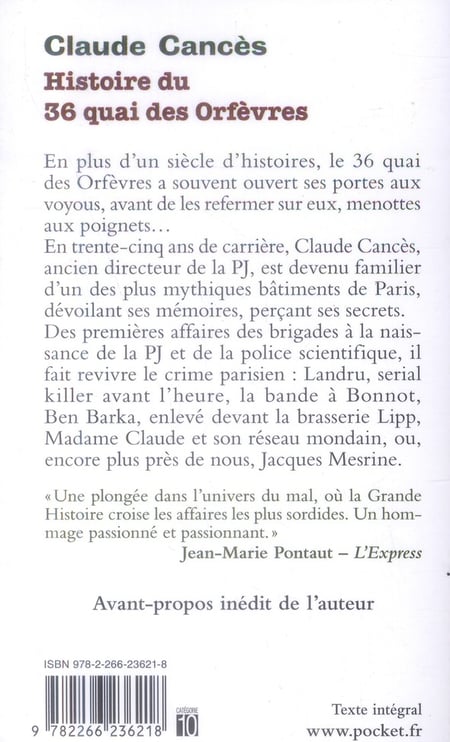 Claude Cancès
Histoire du
36 quai des Orfèvres

En plus d'un siècle d'histoires, le 36 quai des Orfèvres a souvent ouvert ses portes aux voyous, avant de les refermer sur eux, menottes aux poignets…
En trente-cinq ans de carrière, Claude Cancès, ancien directeur de la PJ, est devenu familier d'un des plus mythiques bâtiments de Paris, dévoilant ses mémoires, perçant ses secrets. Des premières affaires des brigades à la naissance de la PJ et de la police scientifique, il fait revivre le crime parisien : Landru, serial killer avant l'heure, la bande à Bonnot, Ben Barka, enlevé devant la brasserie Lipp, Madame Claude et son réseau mondain, ou, encore plus près de nous, Jacques Mesrine.

« Une plongée dans l'univers du mal, où la Grande Histoire croise les affaires les plus sordides. Un hommage passionné et passionnant. »
Jean-Marie Pontaut – L'Express

Avant-propos inédit de l'auteur

ISBN 978-2-266-23621-8
9 782266 236218
CATÉGORIE
10
Texte intégral
www.pocket.fr